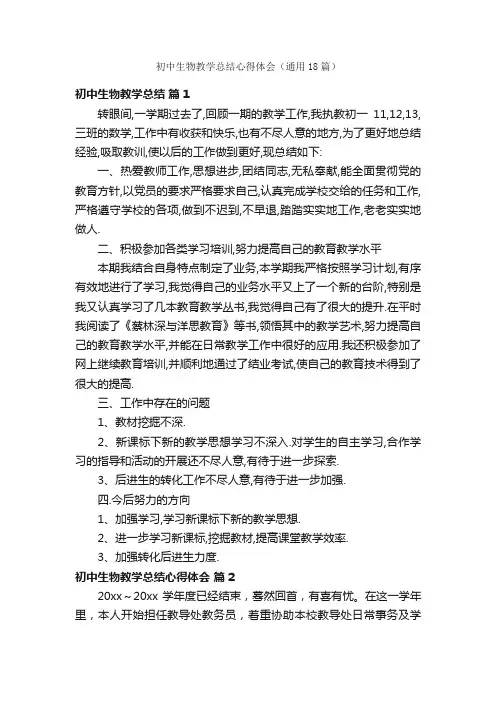 初中生物教学总结心得体会（通用18篇）

初中生物教学总结 篇1

转眼间,一学期过去了,回顾一期的教学工作,我执教初一 11,12,13,三班的数学,工作中有收获和快乐,也有不尽人意的地方,为了更好地总结经验,吸取教训,使以后的工作做到更好,现总结如下:

一、热爱教师工作,思想进步,团结同志,无私奉献,能全面贯彻党的教育方针,以党员的要求严格要求自己,认真完成学校交给的任务和工作,严格遵守学校的各项,做到不迟到,不早退,踏踏实实地工作,老老实实地做人.

二、积极参加各类学习培训,努力提高自己的教育教学水平

本期我结合自身特点制定了业务,本学期我严格按照学习计划,有序有效地进行了学习,我觉得自己的业务水平又上了一个新的台阶,特别是我又认真学习了几本教育教学丛书,我觉得自己有了很大的提升.在平时我阅读了《蔡林深与洋思教育》等书,领悟其中的教学艺术,努力提高自己的教育教学水平,并能在日常教学工作中很好的应用.我还积极参加了网上继续教育培训,并顺利地通过了结业考试,使自己的教育技术得到了很大的提高.

三、工作中存在的问题

1、教材挖掘不深.

2、新课标下新的教学思想学习不深入.对学生的自主学习,合作学习的指导和活动的开展还不尽人意,有待于进一步探索.

3、后进生的转化工作不尽人意,有待于进一步加强.

四.今后努力的方向

1、加强学习,学习新课标下新的教学思想.

2、进一步学习新课标,挖掘教材,提高课堂教学效率.

3、加强转化后进生力度.

初中生物教学总结心得体会 篇2

20xx～20xx 学年度已经结束，蓦然回首，有喜有忧。在这一学年里，本人开始担任教导处教务员，着重协助本校教导处日常事务及学